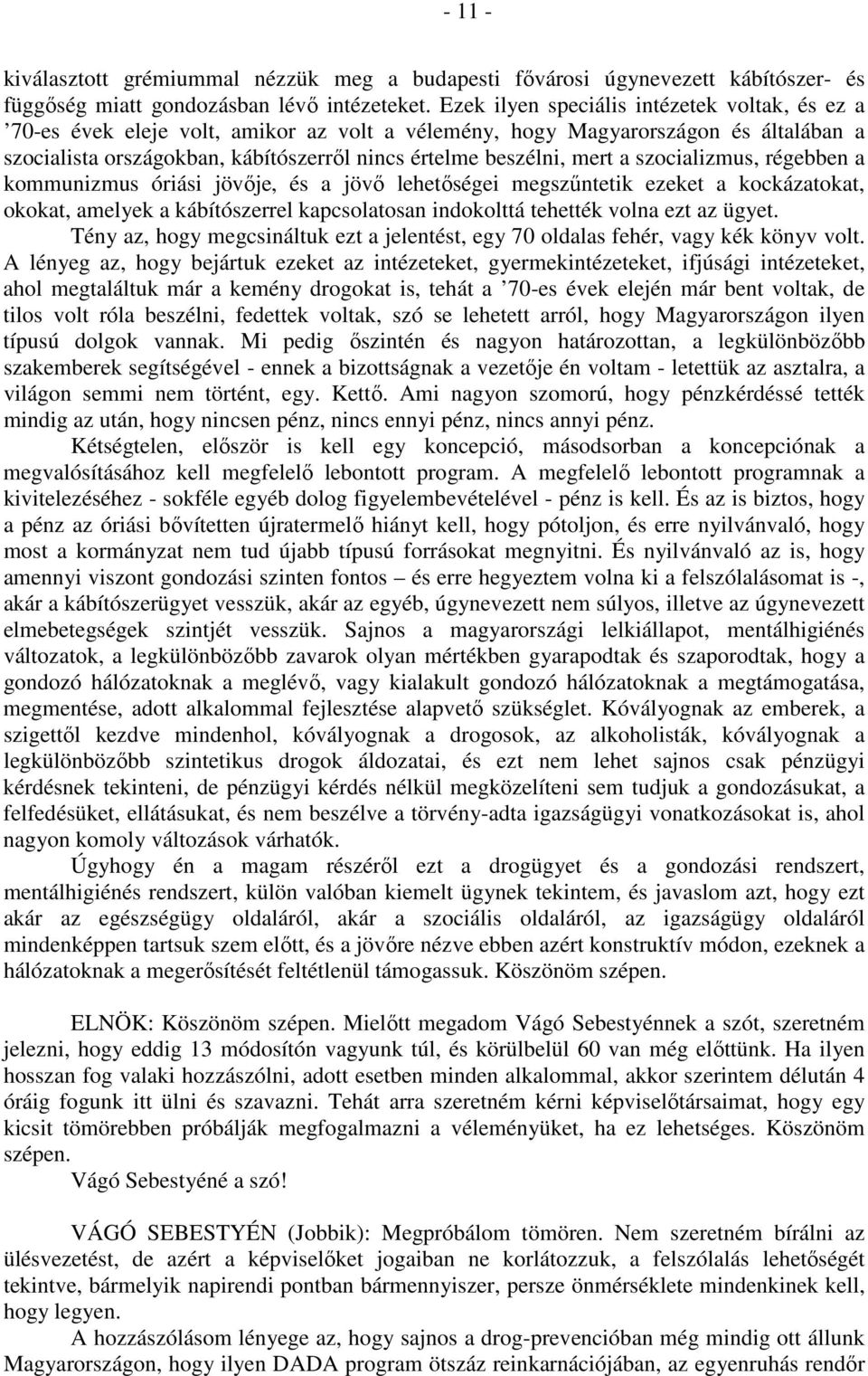 - 11 -

kiválasztott grémiummal nézzük meg a budapesti fővárosi úgynevezett kábítószer- és függőség miatt gondozásban lévő intézeteket. Ezek ilyen speciális intézetek voltak, és ez a ’70-es évek eleje volt, amikor az volt a vélemény, hogy Magyarországon és általában a szocialista országokban, kábítószerről nincs értelme beszélni, mert a szocializmus, régebben a kommunizmus óriási jövője, és a jövő lehetőségei megszűntetik ezeket a kockázatokat, okokat, amelyek a kábítószerrel kapcsolatosan indokolttá tehették volna ezt az ügyet.

Tény az, hogy megcsináltuk ezt a jelentést, egy 70 oldalas fehér, vagy kék könyv volt. A lényeg az, hogy bejártuk ezeket az intézeteket, gyermekintézeteket, ifjúsági intézeteket, ahol megtaláltuk már a kemény drogokat is, tehát a ’70-es évek elején már bent voltak, de tilos volt róla beszélni, fedettek voltak, szó se lehetett arról, hogy Magyarországon ilyen típusú dolgok vannak. Mi pedig őszintén és nagyon határozottan, a legkülönbözőbb szakemberek segítségével - ennek a bizottságnak a vezetője én voltam - letettük az asztalra, a világon semmi nem történt, egy. Kettő. Ami nagyon szomorú, hogy pénzkérdéssé tették mindig az után, hogy nincsen pénz, nincs ennyi pénz, nincs annyi pénz.

Kétségtelen, először is kell egy koncepció, másodsorban a koncepciónak a megvalósításához kell megfelelő lebontott program. A megfelelő lebontott programnak a kivitelezéséhez - sokféle egyéb dolog figyelembevételével - pénz is kell. És az is biztos, hogy a pénz az óriási bővítetten újratermelő hiányt kell, hogy pótoljon, és erre nyilvánvaló, hogy most a kormányzat nem tud újabb típusú forrásokat megnyitni. És nyilvánvaló az is, hogy amennyi viszont gondozási szinten fontos – és erre hegyeztem volna ki a felszólalásomat is -, akár a kábítószerügyet vesszük, akár az egyéb, úgynevezett nem súlyos, illetve az úgynevezett elmebetegségek szintjét vesszük. Sajnos a magyarországi lelkiállapot, mentálhigiénés változatok, a legkülönbözőbb zavarok olyan mértékben gyarapodtak és szaporodtak, hogy a gondozó hálózatoknak a meglévő, vagy kialakult gondozó hálózatoknak a megtámogatása, megmentése, adott alkalommal fejlesztése alapvető szükséglet. Kóvályognak az emberek, a szigettől kezdve mindenhol, kóvályognak a drogosok, az alkoholisták, kóvályognak a legkülönbözőbb szintetikus drogok áldozatai, és ezt nem lehet sajnos csak pénzügyi kérdésnek tekinteni, de pénzügyi kérdés nélkül megközelíteni sem tudjuk a gondozásukat, a felfedésüket, ellátásukat, és nem beszélve a törvény-adta igazságügyi vonatkozásokat is, ahol nagyon komoly változások várhatók.

Úgyhogy én a magam részéről ezt a drogügyet és a gondozási rendszert, mentálhigiénés rendszert, külön valóban kiemelt ügynek tekintem, és javaslom azt, hogy ezt akár az egészségügy oldaláról, akár a szociális oldaláról, az igazságügy oldaláról mindenképpen tartsuk szem előtt, és a jövőre nézve ebben azért konstruktív módon, ezeknek a hálózatoknak a megerősítését feltétlenül támogassuk. Köszönöm szépen.

ELNÖK: Köszönöm szépen. Mielőtt megadom Vágó Sebestyénnek a szót, szeretném jelezni, hogy eddig 13 módosítón vagyunk túl, és körülbelül 60 van még előttünk. Ha ilyen hosszan fog valaki hozzászólni, adott esetben minden alkalommal, akkor szerintem délután 4 óráig fogunk itt ülni és szavazni. Tehát arra szeretném kérni képviselőtársaimat, hogy egy kicsit tömörebben próbálják megfogalmazni a véleményüket, ha ez lehetséges. Köszönöm szépen.

Vágó Sebestyéné a szó!

VÁGÓ SEBESTYÉN (Jobbik): Megpróbálom tömören. Nem szeretném bírálni az ülésvezetést, de azért a képviselőket jogaiban ne korlátozzuk, a felszólalás lehetőségét tekintve, bármelyik napirendi pontban bármennyiszer, persze önmérséklete mindenkinek kell, hogy legyen.

A hozzászólásom lényege az, hogy sajnos a drog-prevencióban még mindig ott állunk Magyarországon, hogy ilyen DADA program ötszáz reinkarnációjában, az egyenruhás rendőr